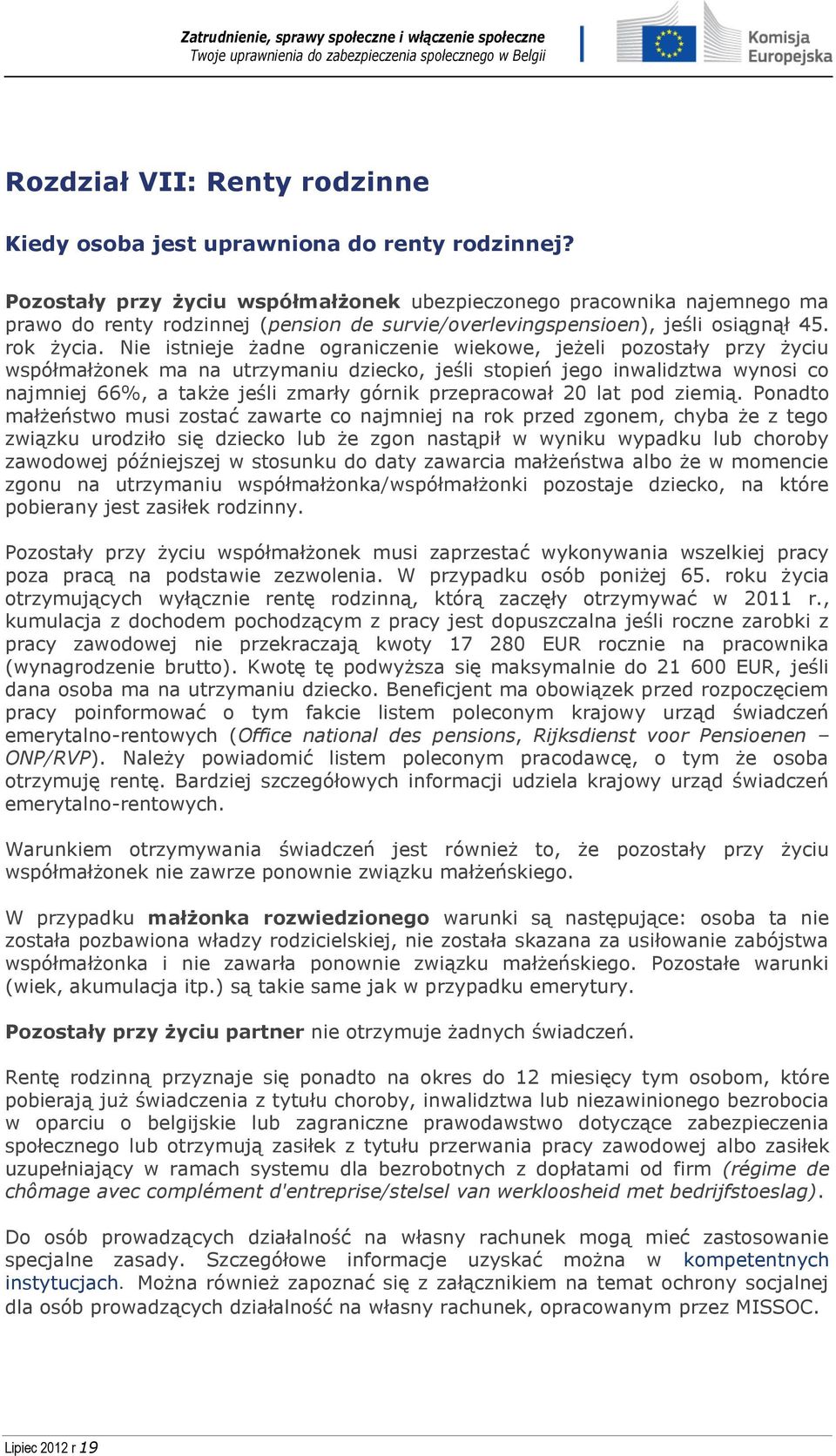 Zatrudnienie, sprawy społeczne i włączenie społeczne
Twoje uprawnienia do zabezpieczenia społecznego w Belgii

Komisja Europejska

Rozdział VII: Renty rodzinne

Kiedy osoba jest uprawniona do renty rodzinnej?

Pozostały przy życiu współmałżonek ubezpieczonego pracownika najemnego ma prawo do renty rodzinnej (pension de survie/overlevingspensioen), jeśli osiągnął 45. rok życia. Nie istnieje żadne ograniczenie wiekowe, jeżeli pozostały przy życiu współmałżonek ma na utrzymaniu dziecko, jeśli stopień jego inwalidztwa wynosi co najmniej 66%, a także jeśli zmarły górnik przepracował 20 lat pod ziemią. Ponadto małżeństwo musi zostać zawarte co najmniej na rok przed zgonem, chyba że z tego związku urodziło się dziecko lub że zgon nastąpił w wyniku wypadku lub choroby zawodowej późniejszej w stosunku do daty zawarcia małżeństwa albo że w momencie zgonu na utrzymaniu współmałżonka/współmałżonki pozostaje dziecko, na które pobierany jest zasiłek rodzinny.

Pozostały przy życiu współmałżonek musi zaprzestać wykonywania wszelkiej pracy poza pracą na podstawie zezwolenia. W przypadku osób poniżej 65. roku życia otrzymujących wyłącznie rentę rodzinną, którą zaczęły otrzymywać w 2011 r., kumulacja z dochodem pochodzącym z pracy jest dopuszczalna jeśli roczne zarobki z pracy zawodowej nie przekraczają kwoty 17 280 EUR rocznie na pracownika (wynagrodzenie brutto). Kwotę tę podwyższa się maksymalnie do 21 600 EUR, jeśli dana osoba ma na utrzymaniu dziecko. Beneficjent ma obowiązek przed rozpoczęciem pracy poinformować o tym fakcie listem poleconym krajowy urząd świadczeń emerytalno-rentowych (Office national des pensions, Rijksdienst voor Pensioenen – ONP/RVP). Należy powiadomić listem poleconym pracodawcę, o tym że osoba otrzymuję rentę. Bardziej szczegółowych informacji udziela krajowy urząd świadczeń emerytalno-rentowych.

Warunkiem otrzymywania świadczeń jest również to, że pozostały przy życiu współmałżonek nie zawrze ponownie związku małżeńskiego.

W przypadku małżonka rozwiedzionego warunki są następujące: osoba ta nie została pozbawiona władzy rodzicielskiej, nie została skazana za usiłowanie zabójstwa współmałżonka i nie zawarła ponownie związku małżeńskiego. Pozostałe warunki (wiek, akumulacja itp.) są takie same jak w przypadku emerytury.

Pozostały przy życiu partner nie otrzymuje żadnych świadczeń.

Rentę rodzinną przyznaje się ponadto na okres do 12 miesięcy tym osobom, które pobierają już świadczenia z tytułu choroby, inwalidztwa lub niezawinionego bezrobocia w oparciu o belgijskie lub zagraniczne prawodawstwo dotyczące zabezpieczenia społecznego lub otrzymują zasiłek z tytułu przerwania pracy zawodowej albo zasiłek uzupełniający w ramach systemu dla bezrobotnych z dopłatami od firm (régime de chômage avec complément d'entreprise/stelsel van werkloosheid met bedrijfstoeslag).

Do osób prowadzących działalność na własny rachunek mogą mieć zastosowanie specjalne zasady. Szczegółowe informacje uzyskać można w kompetentnych instytucjach. Można również zapoznać się z załącznikiem na temat ochrony socjalnej dla osób prowadzących działalność na własny rachunek, opracowanym przez MISSOC.

Lipiec 2012 r 19